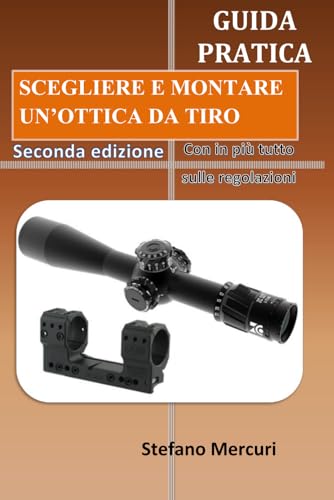 GUIDA PRATICA

SCEGLIERE E MONTARE UN'OTTICA DA TIRO

Seconda edizione

Con in più tutto sulle regolazioni

Stefano Mercuri